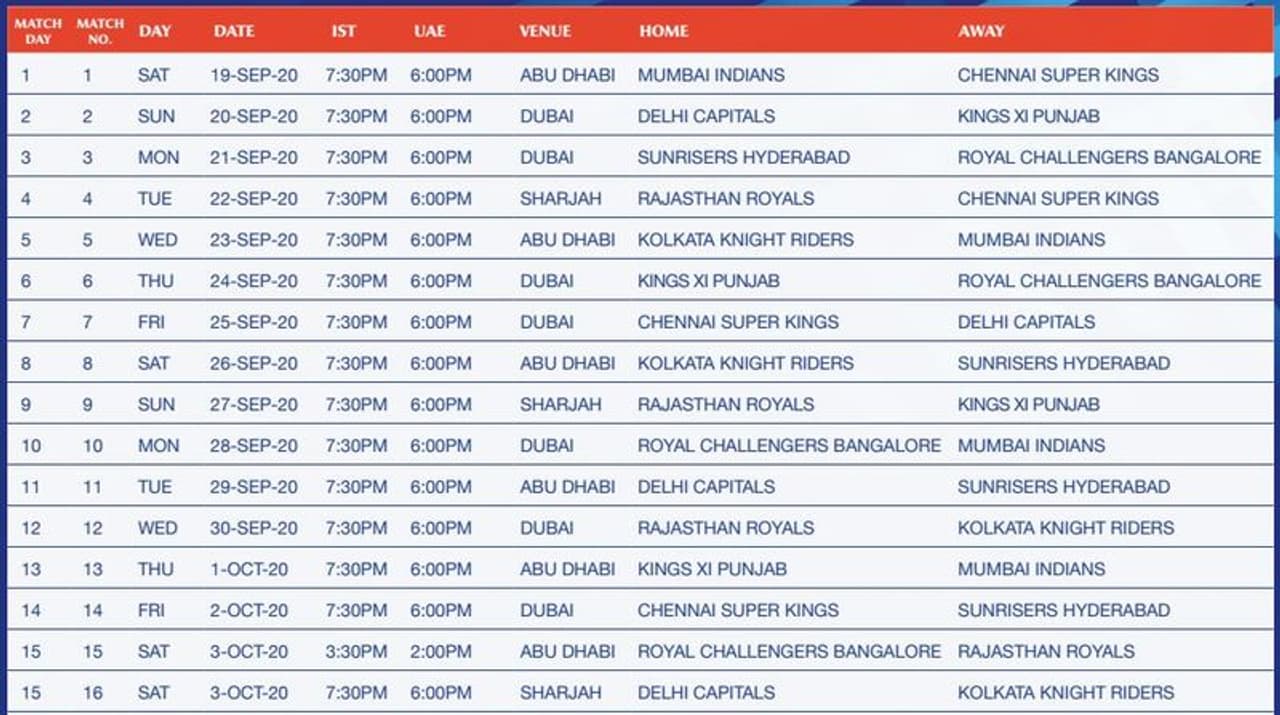 | MATCH DAY | MATCH NO. | DAY | DATE | IST | UAE | VENUE | HOME | AWAY |
|---|---|---|---|---|---|---|---|---|
| 1 | 1 | SAT | 19-SEP-20 | 7:30PM | 6:00PM | ABU DHABI | MUMBAI INDIANS | CHENNAI SUPER KINGS |
| 2 | 2 | SUN | 20-SEP-20 | 7:30PM | 6:00PM | DUBAI | DELHI CAPITALS | KINGS XI PUNJAB |
| 3 | 3 | MON | 21-SEP-20 | 7:30PM | 6:00PM | DUBAI | SUNRISERS HYDERABAD | ROYAL CHALLENGERS BANGALORE |
| 4 | 4 | TUE | 22-SEP-20 | 7:30PM | 6:00PM | SHARJAH | RAJASTHAN ROYALS | CHENNAI SUPER KINGS |
| 5 | 5 | WED | 23-SEP-20 | 7:30PM | 6:00PM | ABU DHABI | KOLKATA KNIGHT RIDERS | MUMBAI INDIANS |
| 6 | 6 | THU | 24-SEP-20 | 7:30PM | 6:00PM | DUBAI | KINGS XI PUNJAB | ROYAL CHALLENGERS BANGALORE |
| 7 | 7 | FRI | 25-SEP-20 | 7:30PM | 6:00PM | DUBAI | CHENNAI SUPER KINGS | DELHI CAPITALS |
| 8 | 8 | SAT | 26-SEP-20 | 7:30PM | 6:00PM | ABU DHABI | KOLKATA KNIGHT RIDERS | SUNRISERS HYDERABAD |
| 9 | 9 | SUN | 27-SEP-20 | 7:30PM | 6:00PM | SHARJAH | RAJASTHAN ROYALS | KINGS XI PUNJAB |
| 10 | 10 | MON | 28-SEP-20 | 7:30PM | 6:00PM | DUBAI | ROYAL CHALLENGERS BANGALORE | MUMBAI INDIANS |
| 11 | 11 | TUE | 29-SEP-20 | 7:30PM | 6:00PM | ABU DHABI | DELHI CAPITALS | SUNRISERS HYDERABAD |
| 12 | 12 | WED | 30-SEP-20 | 7:30PM | 6:00PM | DUBAI | RAJASTHAN ROYALS | KOLKATA KNIGHT RIDERS |
| 13 | 13 | THU | 1-OCT-20 | 7:30PM | 6:00PM | ABU DHABI | KINGS XI PUNJAB | MUMBAI INDIANS |
| 14 | 14 | FRI | 2-OCT-20 | 7:30PM | 6:00PM | DUBAI | CHENNAI SUPER KINGS | SUNRISERS HYDERABAD |
| 15 | 15 | SAT | 3-OCT-20 | 3:30PM | 2:00PM | ABU DHABI | ROYAL CHALLENGERS BANGALORE | RAJASTHAN ROYALS |
| 15 | 16 | SAT | 3-OCT-20 | 7:30PM | 6:00PM | SHARJAH | DELHI CAPITALS | KOLKATA KNIGHT RIDERS |